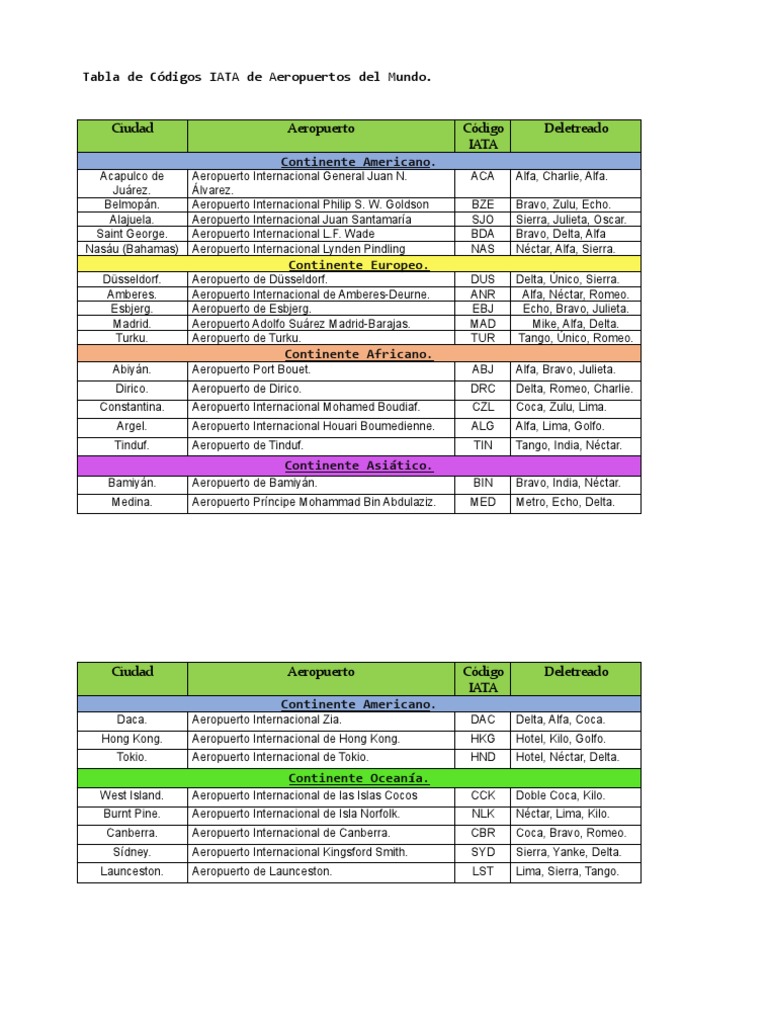 Tabla de Códigos IATA de Aeropuertos del Mundo.

| Ciudad | Aeropuerto | Código IATA | Deletreado |
|---|---|---|---|
| Continente Americano. | | | |
| Acapulco de Juárez. | Aeropuerto Internacional General Juan N. Álvarez. | ACA | Alfa, Charlie, Alfa. |
| Belmopán. | Aeropuerto Internacional Philip S. W. Goldson | BZE | Bravo, Zulu, Echo. |
| Alajuela. | Aeropuerto Internacional Juan Santamaría | SJO | Sierra, Julieta, Oscar. |
| Saint George. | Aeropuerto Internacional L.F. Wade | BDA | Bravo, Delta, Alfa |
| Nasáu (Bahamas) | Aeropuerto Internacional Lynden Pindling | NAS | Néctar, Alfa, Sierra. |
| Continente Europeo. | | | |
| Düsseldorf. | Aeropuerto de Düsseldorf. | DUS | Delta, Único, Sierra. |
| Amberes. | Aeropuerto Internacional de Amberes-Deurne. | ANR | Alfa, Néctar, Romeo. |
| Esbjerg. | Aeropuerto de Esbjerg. | EBJ | Echo, Bravo, Julieta. |
| Madrid. | Aeropuerto Adolfo Suárez Madrid-Barajas. | MAD | Mike, Alfa, Delta. |
| Turku. | Aeropuerto de Turku. | TUR | Tango, Único, Romeo. |
| Continente Africano. | | | |
| Abiyán. | Aeropuerto Port Bouet. | ABJ | Alfa, Bravo, Julieta. |
| Dirico. | Aeropuerto de Dirico. | DRC | Delta, Romeo, Charlie. |
| Constantina. | Aeropuerto Internacional Mohamed Boudiaf. | CZL | Coca, Zulu, Lima. |
| Argel. | Aeropuerto Internacional Houari Boumedienne. | ALG | Alfa, Lima, Golfo. |
| Tinduf. | Aeropuerto de Tinduf. | TIN | Tango, India, Néctar. |
| Continente Asiático. | | | |
| Bamiyán. | Aeropuerto de Bamiyán. | BIN | Bravo, India, Néctar. |
| Medina. | Aeropuerto Príncipe Mohammad Bin Abdulaziz. | MED | Metro, Echo, Delta. |

| Ciudad | Aeropuerto | Código IATA | Deletreado |
|---|---|---|---|
| Continente Americano. | | | |
| Daca. | Aeropuerto Internacional Zia. | DAC | Delta, Alfa, Coca. |
| Hong Kong. | Aeropuerto Internacional de Hong Kong. | HKG | Hotel, Kilo, Golfo. |
| Tokio. | Aeropuerto Internacional de Tokio. | HND | Hotel, Néctar, Delta. |
| Continente Oceanía. | | | |
| West Island. | Aeropuerto Internacional de las Islas Cocos | CCK | Doble Coca, Kilo. |
| Burnt Pine. | Aeropuerto Internacional de Isla Norfolk. | NLK | Néctar, Lima, Kilo. |
| Canberra. | Aeropuerto Internacional de Canberra. | CBR | Coca, Bravo, Romeo. |
| Sídney. | Aeropuerto Internacional Kingsford Smith. | SYD | Sierra, Yanke, Delta. |
| Launceston. | Aeropuerto de Launceston. | LST | Lima, Sierra, Tango. |